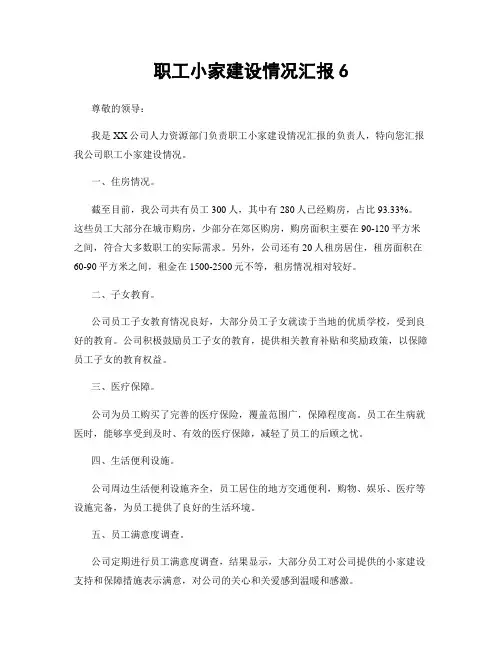 职工小家建设情况汇报 6

尊敬的领导：

我是 XX 公司人力资源部门负责职工小家建设情况汇报的负责人，特向您汇报我公司职工小家建设情况。

一、住房情况。

截至目前，我公司共有员工 300 人，其中有 280 人已经购房，占比 93.33%。这些员工大部分在城市购房，少部分在郊区购房，购房面积主要在 90-120 平方米之间，符合大多数职工的实际需求。另外，公司还有 20 人租房居住，租房面积在 60-90 平方米之间，租金在 1500-2500 元不等，租房情况相对较好。

二、子女教育。

公司员工子女教育情况良好，大部分员工子女就读于当地的优质学校，受到良好的教育。公司积极鼓励员工子女的教育，提供相关教育补贴和奖励政策，以保障员工子女的教育权益。

三、医疗保障。

公司为员工购买了完善的医疗保险，覆盖范围广，保障程度高。员工在生病就医时，能够享受到及时、有效的医疗保障，减轻了员工的后顾之忧。

四、生活便利设施。

公司周边生活便利设施齐全，员工居住的地方交通便利，购物、娱乐、医疗等设施完备，为员工提供了良好的生活环境。

五、员工满意度调查。

公司定期进行员工满意度调查，结果显示，大部分员工对公司提供的小家建设支持和保障措施表示满意，对公司的关心和关爱感到温暖和感激。